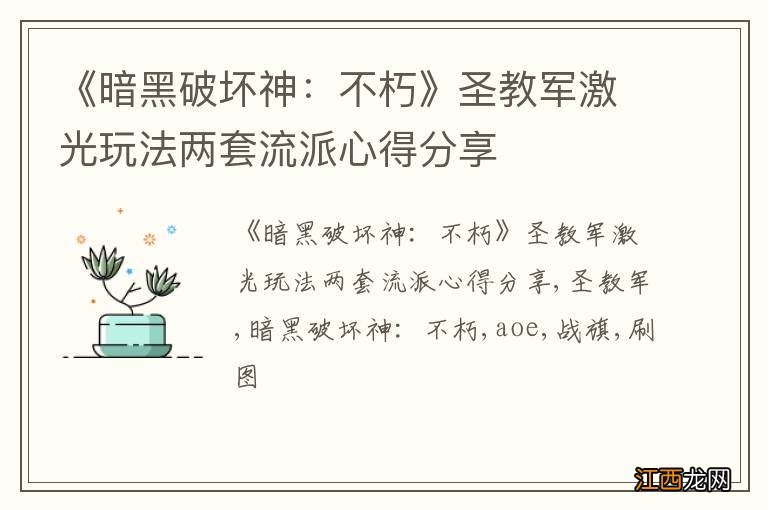 《暗黑破坏神：不朽》圣教军激光玩法两套流派心得分享

《暗黑破坏神：不朽》圣教军激光玩法两套流派心得分享，圣教军，暗黑破坏神：不朽，aoe，战旗，刷图

江西龙网